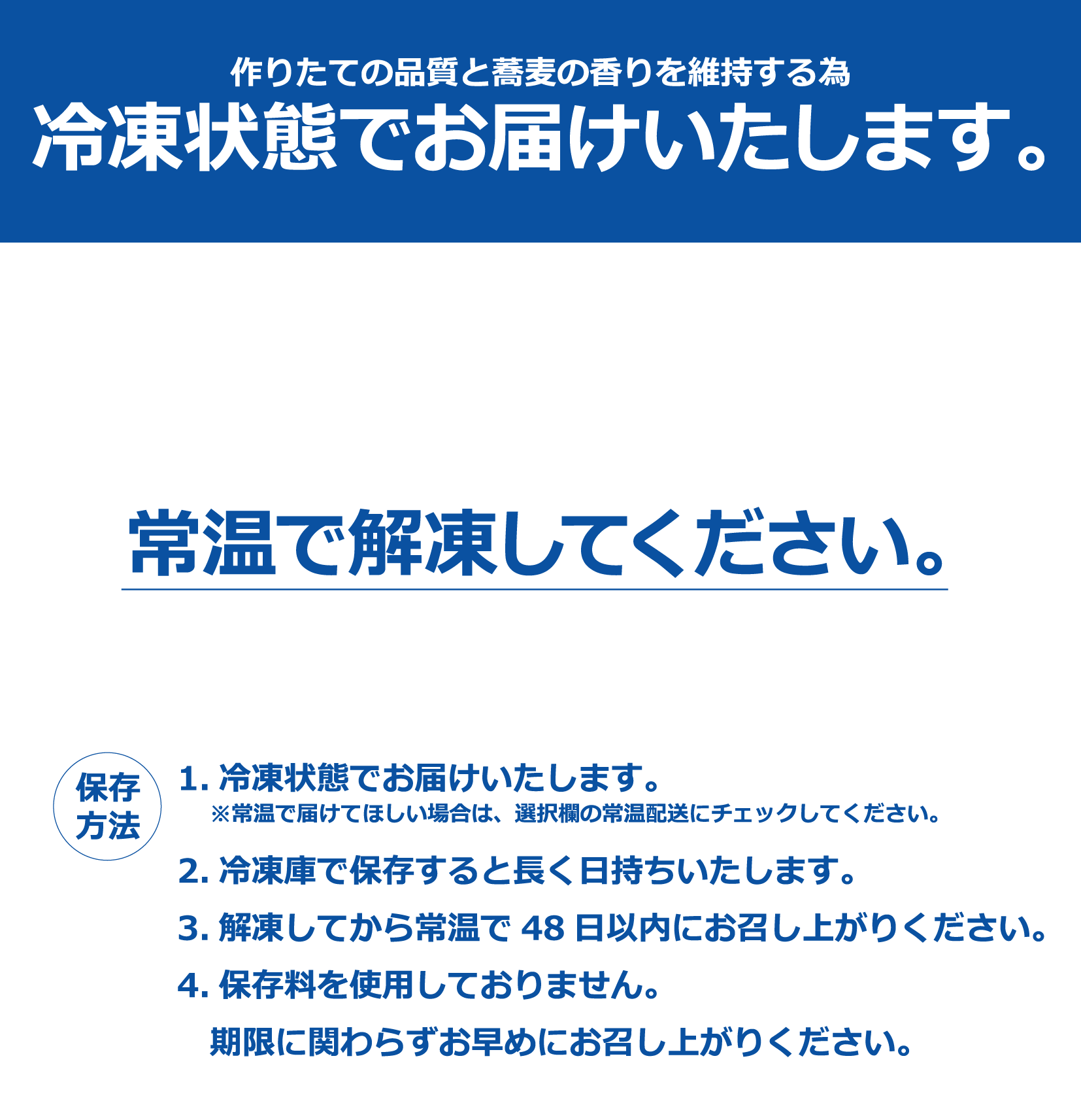 作りたての品質と蕎麦の香りを維持する為
冷凍状態でお届けいたします。

常温で解凍してください。

保存
方法

1.冷凍状態でお届けいたします。
※常温で届けてほしい場合は、選択欄の常温配送にチェックしてください。

2.冷凍庫で保存すると長く日持ちいたします。

3.解凍してから常温で48日以内にお召し上がりください。

4.保存料を使用しておりません。
期限に関わらずお早めにお召し上がりください。